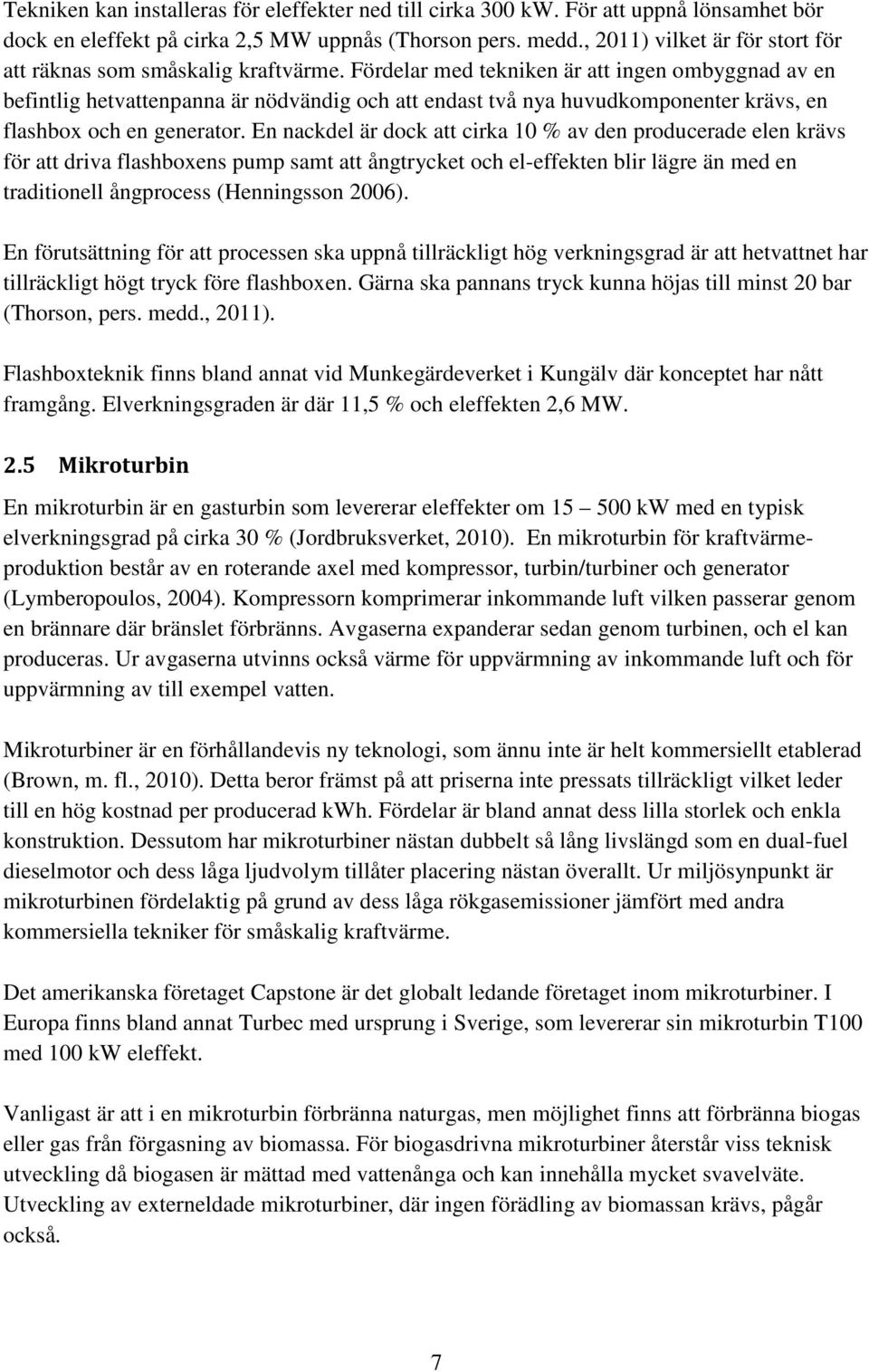 Tekniken kan installeras för eleffekter ned till cirka 300 kW. För att uppnå lönsamhet bör dock en eleffekt på cirka 2,5 MW uppnås (Thorson pers. medd., 2011) vilket är för stort för att räknas som småskalig kraftvärme. Fördelar med tekniken är att ingen ombyggnad av en befintlig hetvattenpanna är nödvändig och att endast två nya huvudkomponenter krävs, en flashbox och en generator. En nackdel är dock att cirka 10 % av den producerade elen krävs för att driva flashboxens pump samt att ångtrycket och el-effekten blir lägre än med en traditionell ångprocess (Henningsson 2006).

En förutsättning för att processen ska uppnå tillräckligt hög verkningsgrad är att hetvattnet har tillräckligt högt tryck före flashboxen. Gärna ska pannans tryck kunna höjas till minst 20 bar (Thorson, pers. medd., 2011).

Flashboxteknik finns bland annat vid Munkegärdeverket i Kungälv där konceptet har nått framgång. Elverkningsgraden är där 11,5 % och eleffekten 2,6 MW.

2.5 Mikroturbin

En mikroturbin är en gasturbin som levererar eleffekter om 15 – 500 kW med en typisk elverkningsgrad på cirka 30 % (Jordbruksverket, 2010). En mikroturbin för kraftvärmeproduktion består av en roterande axel med kompressor, turbin/turbiner och generator (Lymberopoulos, 2004). Kompressorn komprimerar inkommande luft vilken passerar genom en brännare där bränslet förbränns. Avgaserna expanderar sedan genom turbinen, och el kan produceras. Ur avgaserna utvinns också värme för uppvärmning av inkommande luft och för uppvärmning av till exempel vatten.

Mikroturbiner är en förhållandevis ny teknologi, som ännu inte är helt kommersiellt etablerad (Brown, m. fl., 2010). Detta beror främst på att priserna inte pressats tillräckligt vilket leder till en hög kostnad per producerad kWh. Fördelar är bland annat dess lilla storlek och enkla konstruktion. Dessutom har mikroturbiner nästan dubbelt så lång livslängd som en dual-fuel dieselmotor och dess låga ljudvolym tillåter placering nästan överallt. Ur miljösynpunkt är mikroturbinen fördelaktig på grund av dess låga rökgasemissioner jämfört med andra kommersiella tekniker för småskalig kraftvärme.

Det amerikanska företaget Capstone är det globalt ledande företaget inom mikroturbiner. I Europa finns bland annat Turbec med ursprung i Sverige, som levererar sin mikroturbin T100 med 100 kW eleffekt.

Vanligast är att i en mikroturbin förbränna naturgas, men möjlighet finns att förbränna biogas eller gas från förgasning av biomassa. För biogasdrivna mikroturbiner återstår viss teknisk utveckling då biogasen är mättad med vattenånga och kan innehålla mycket svavelväte. Utveckling av externeldade mikroturbiner, där ingen förädling av biomassan krävs, pågår också.

7